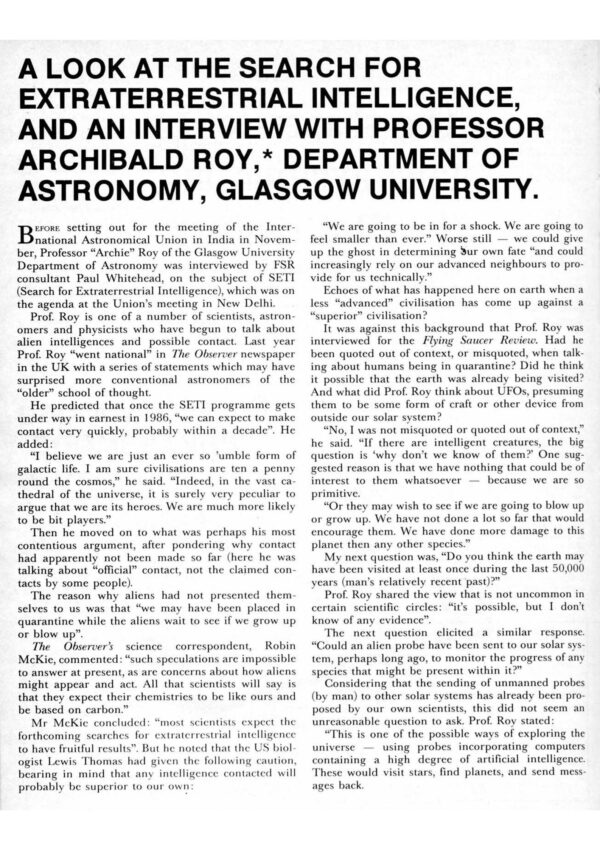 A LOOK AT THE SEARCH FOR EXTRATERRESTRIAL INTELLIGENCE, AND AN INTERVIEW WITH PROFESSOR ARCHIBALD ROY,* DEPARTMENT OF ASTRONOMY, GLASGOW UNIVERSITY.

BEFORE setting out for the meeting of the International Astronomical Union in India in November, Professor "Archie" Roy of the Glasgow University Department of Astronomy was interviewed by FSR consultant Paul Whitehead, on the subject of SETI (Search for Extraterrestrial Intelligence), which was on the agenda at the Union's meeting in New Delhi.

Prof. Roy is one of a number of scientists, astronomers and physicists who have begun to talk about alien intelligences and possible contact. Last year Prof. Roy "went national" in The Observer newspaper in the UK with a series of statements which may have surprised more conventional astronomers of the "older" school of thought.

He predicted that once the SETI programme gets under way in earnest in 1986, "we can expect to make contact very quickly, probably within a decade". He added:

"I believe we are just an ever so 'umble form of galactic life. I am sure civilisations are ten a penny round the cosmos," he said. "Indeed, in the vast cathedral of the universe, it is surely very peculiar to argue that we are its heroes. We are much more likely to be bit players."

Then he moved on to what was perhaps his most contentious argument, after pondering why contact had apparently not been made so far (here he was talking about "official" contact, not the claimed contacts by some people).

The reason why aliens had not presented themselves to us was that "we may have been placed in quarantine while the aliens wait to see if we grow up or blow up".

The Observer's science correspondent, Robin McKie, commented: "such speculations are impossible to answer at present, as are concerns about how aliens might appear and act. All that scientists will say is that they expect their chemistries to be like ours and be based on carbon."

Mr McKie concluded: "most scientists expect the forthcoming searches for extraterrestrial intelligence to have fruitful results". But he noted that the US biologist Lewis Thomas had given the following caution, bearing in mind that any intelligence contacted will probably be superior to our own:

"We are going to be in for a shock. We are going to feel smaller than ever." Worse still — we could give up the ghost in determining our own fate "and could increasingly rely on our advanced neighbours to provide for us technically."

Echoes of what has happened here on earth when a less "advanced" civilisation has come up against a "superior" civilisation?

It was against this background that Prof. Roy was interviewed for the Flying Saucer Review. Had he been quoted out of context, or misquoted, when talking about humans being in quarantine? Did he think it possible that the earth was already being visited? And what did Prof. Roy think about UFOs, presuming them to be some form of craft or other device from outside our solar system?

"No, I was not misquoted or quoted out of context," he said. "If there are intelligent creatures, the big question is 'why don't we know of them?' One suggested reason is that we have nothing that could be of interest to them whatsoever — because we are so primitive.

"Or they may wish to see if we are going to blow up or grow up. We have not done a lot so far that would encourage them. We have done more damage to this planet then any other species."

My next question was, "Do you think the earth may have been visited at least once during the last 50,000 years (man's relatively recent past)?"

Prof. Roy shared the view that is not uncommon in certain scientific circles: "it's possible, but I don't know of any evidence".

The next question elicited a similar response. "Could an alien probe have been sent to our solar system, perhaps long ago, to monitor the progress of any species that might be present within it?"

Considering that the sending of unmanned probes (by man) to other solar systems has already been proposed by our own scientists, this did not seem an unreasonable question to ask. Prof. Roy stated:

"This is one of the possible ways of exploring the universe — using probes incorporating computers containing a high degree of artificial intelligence. These would visit stars, find planets, and send messages back.